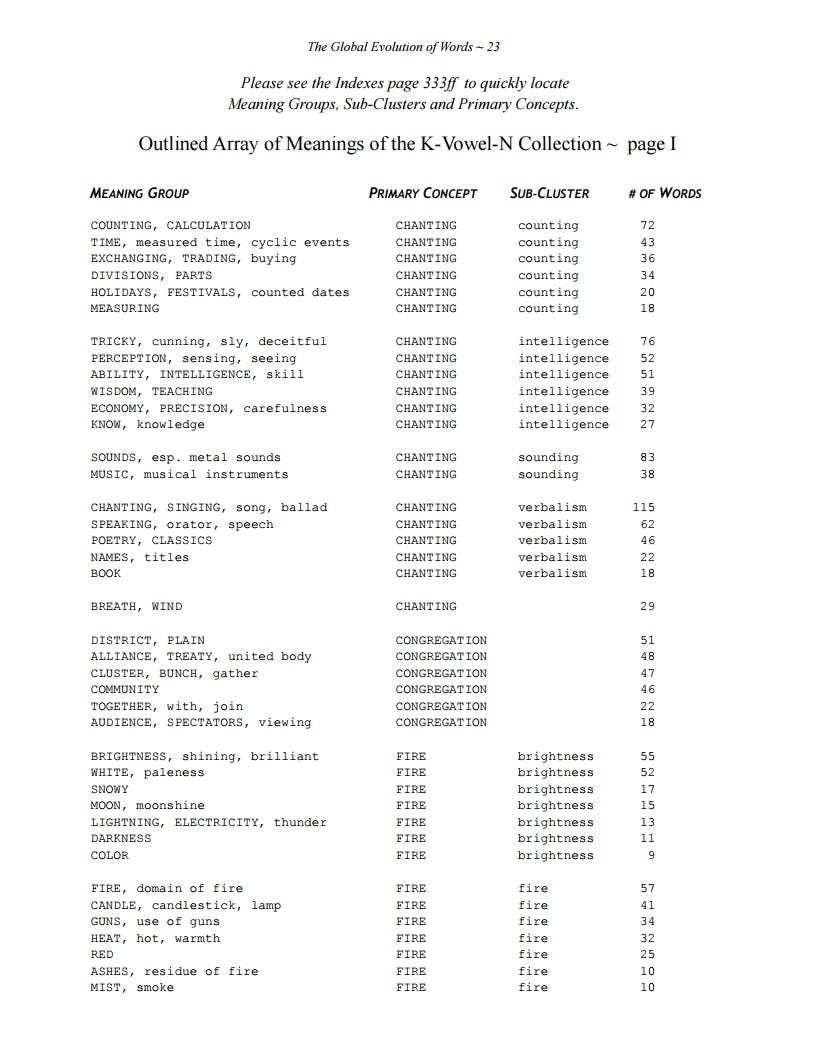 The Global Evolution of Words ~ 23

Please see the Indexes page 333ff to quickly locate Meaning Groups, Sub-Clusters and Primary Concepts.

Outlined Array of Meanings of the K-Vowel-N Collection ~ page I

| MEANING GROUP | PRIMARY CONCEPT | SUB-CLUSTER | # OF WORDS |
|---|---|---|---|
| COUNTING, CALCULATION | CHANTING | counting | 72 |
| TIME, measured time, cyclic events | CHANTING | counting | 43 |
| EXCHANGING, TRADING, buying | CHANTING | counting | 36 |
| DIVISIONS, PARTS | CHANTING | counting | 34 |
| HOLIDAYS, FESTIVALS, counted dates | CHANTING | counting | 20 |
| MEASURING | CHANTING | counting | 18 |
| TRICKY, cunning, sly, deceitful | CHANTING | intelligence | 76 |
| PERCEPTION, sensing, seeing | CHANTING | intelligence | 52 |
| ABILITY, INTELLIGENCE, skill | CHANTING | intelligence | 51 |
| WISDOM, TEACHING | CHANTING | intelligence | 39 |
| ECONOMY, PRECISION, carefulness | CHANTING | intelligence | 32 |
| KNOW, knowledge | CHANTING | intelligence | 27 |
| SOUNDS, esp. metal sounds | CHANTING | sounding | 83 |
| MUSIC, musical instruments | CHANTING | sounding | 38 |
| CHANTING, SINGING, song, ballad | CHANTING | verbalism | 115 |
| SPEAKING, orator, speech | CHANTING | verbalism | 62 |
| POETRY, CLASSICS | CHANTING | verbalism | 46 |
| NAMES, titles | CHANTING | verbalism | 22 |
| BOOK | CHANTING | verbalism | 18 |
| BREATH, WIND | CHANTING | | 29 |
| DISTRICT, PLAIN | CONGREGATION | | 51 |
| ALLIANCE, TREATY, united body | CONGREGATION | | 48 |
| CLUSTER, BUNCH, gather | CONGREGATION | | 47 |
| COMMUNITY | CONGREGATION | | 46 |
| TOGETHER, with, join | CONGREGATION | | 22 |
| AUDIENCE, SPECTATORS, viewing | CONGREGATION | | 18 |
| BRIGHTNESS, shining, brilliant | FIRE | brightness | 55 |
| WHITE, paleness | FIRE | brightness | 52 |
| SNOWY | FIRE | brightness | 17 |
| MOON, moonshine | FIRE | brightness | 15 |
| LIGHTNING, ELECTRICITY, thunder | FIRE | brightness | 13 |
| DARKNESS | FIRE | brightness | 11 |
| COLOR | FIRE | brightness | 9 |
| FIRE, domain of fire | FIRE | fire | 57 |
| CANDLE, candlestick, lamp | FIRE | fire | 41 |
| GUNS, use of guns | FIRE | fire | 34 |
| HEAT, hot, warmth | FIRE | fire | 32 |
| RED | FIRE | fire | 25 |
| ASHES, residue of fire | FIRE | fire | 10 |
| MIST, smoke | FIRE | fire | 10 |